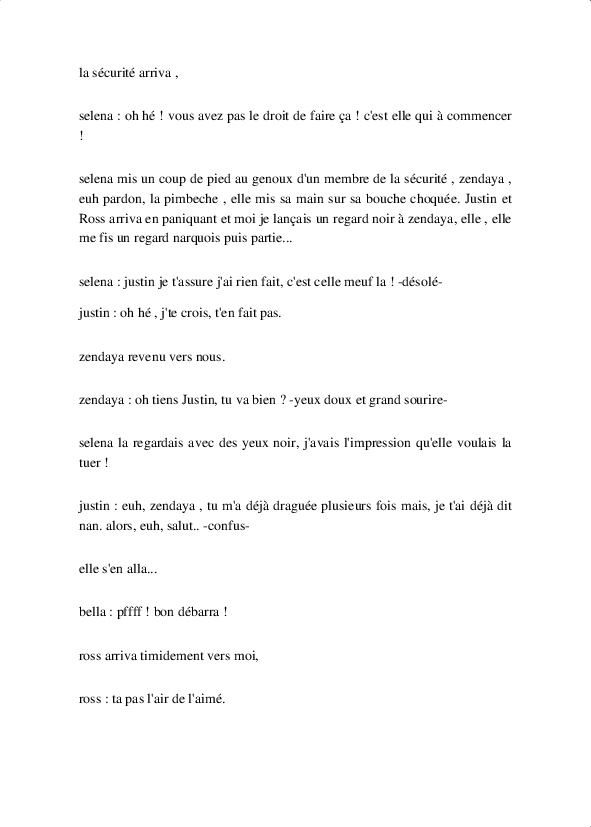 la sécurité arriva ,

selena : oh hé ! vous avez pas le droit de faire ça ! c'est elle qui à commencer !

selena mis un coup de pied au genoux d'un membre de la sécurité , zendaya , euh pardon, la pimbeche , elle mis sa main sur sa bouche choquée. Justin et Ross arriva en paniquant et moi je lançais un regard noir à zendaya, elle , elle me fis un regard narquois puis partie...

selena : justin je t'assure j'ai rien fait, c'est celle meuf la ! -désolé-

justin : oh hé , j'te crois, t'en fait pas.

zendaya revenu vers nous.

zendaya : oh tiens Justin, tu va bien ? -yeux doux et grand sourire-

selena la regardais avec des yeux noir, j'avais l'impression qu'elle voulais la tuer !

justin : euh, zendaya , tu m'a déjà draguée plusieurs fois mais, je t'ai déjà dit nan. alors, euh, salut.. -confus-

elle s'en alla...

bella : pffff ! bon débarra !

ross arriva timidement vers moi,

ross : ta pas l'air de l'aimé.